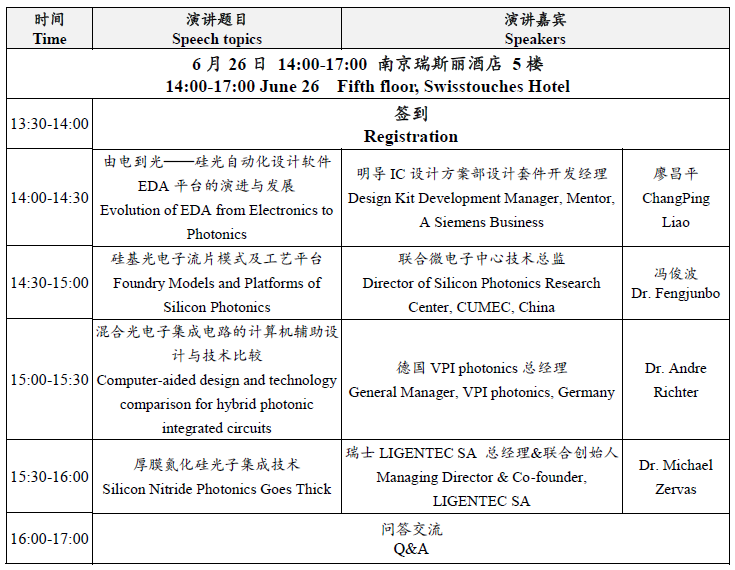 | 时间 Time | 演讲题目 Speech topics | 演讲嘉宾 Speakers | |
|---|---|---|---|
| 6 月 26 日 14:00-17:00 南京瑞斯丽酒店 5 楼 14:00-17:00 June 26 Fifth floor, Swisstouches Hotel | | | |
| 13:30-14:00 | 签到 Registration | | |
| 14:00-14:30 | 由电到光——硅光自动化设计软件 EDA 平台的演进与发展 Evolution of EDA from Electronics to Photonics | 明导 IC 设计方案部设计套件开发经理 Design Kit Development Manager, Mentor, A Siemens Business | 廖昌平 ChangPing Liao |
| 14:30-15:00 | 硅基光电子流片模式及工艺平台 Foundry Models and Platforms of Silicon Photonics | 联合微电子中心技术总监 Director of Silicon Photonics Research Center, CUMEC, China | 冯俊波 Dr. Fengjunbo |
| 15:00-15:30 | 混合光电子集成电路的计算机辅助设计与技术比较 Computer-aided design and technology comparison for hybrid photonic integrated circuits | 德国 VPI photonics 总经理 General Manager, VPI photonics, Germany | Dr. Andre Richter |
| 15:30-16:00 | 厚膜氮化硅光子集成技术 Silicon Nitride Photonics Goes Thick | 瑞士 LIGENTEC SA 总经理&联合创始人 Managing Director & Co-founder, LIGENTEC SA | Dr. Michael Zervas |
| 16:00-17:00 | 问答交流 Q&A | | |